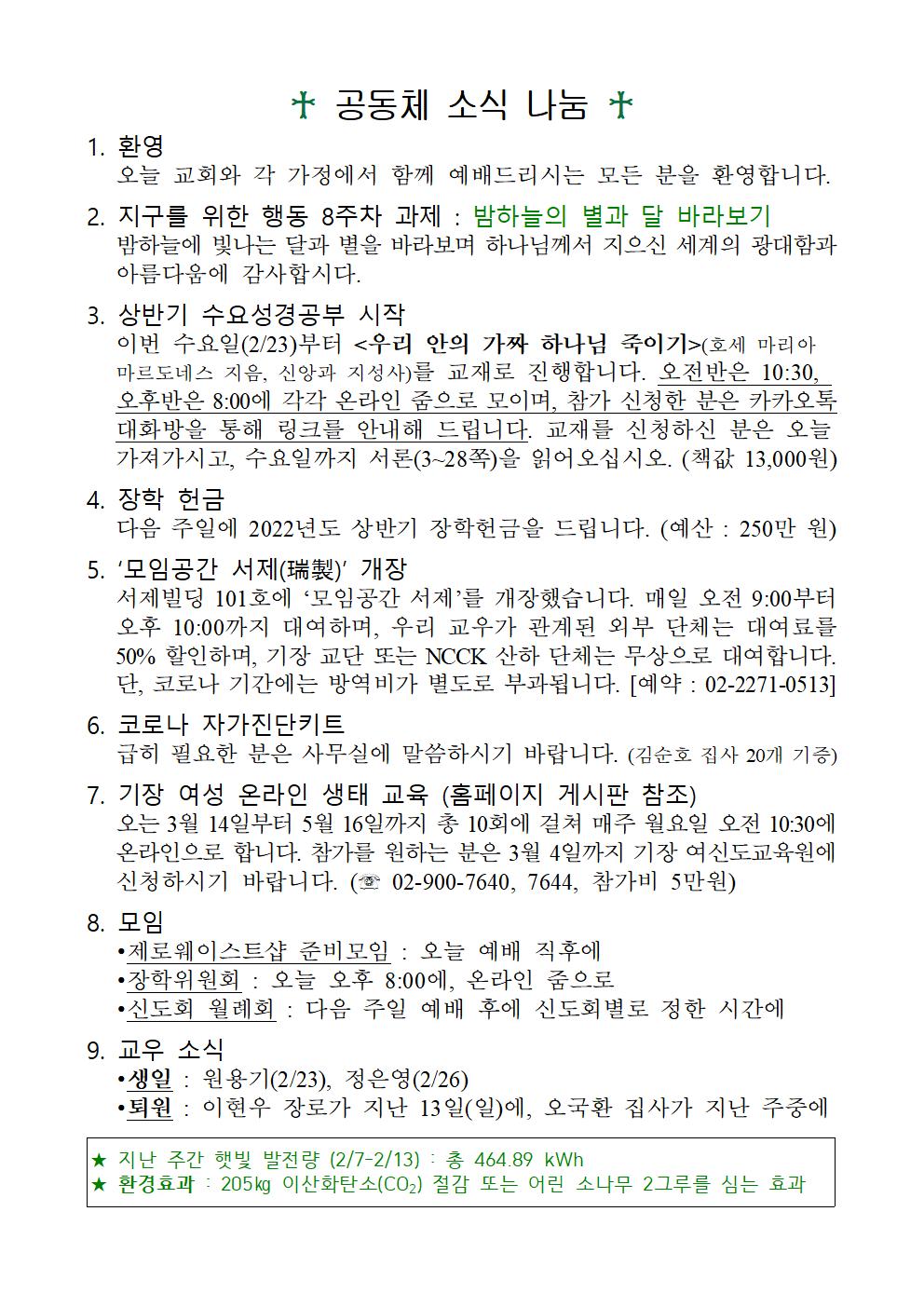 ✝ 공동체 소식 나눔 ✝

1. 환영
오늘 교회와 각 가정에서 함께 예배드리시는 모든 분을 환영합니다.

2. 지구를 위한 행동 8주차 과제 : 밤하늘의 별과 달 바라보기
밤하늘에 빛나는 달과 별을 바라보며 하나님께서 지으신 세계의 광대함과 아름다움에 감사합시다.

3. 상반기 수요성경공부 시작
이번 수요일(2/23)부터 <우리 안의 가짜 하나님 죽이기>(호세 마리아 마르도네스 지음, 신앙과 지성사)를 교재로 진행합니다. 오전반은 10:30, 오후반은 8:00에 각각 온라인 줌으로 모이며, 참가 신청한 분은 카카오톡 대화방을 통해 링크를 안내해 드립니다. 교재를 신청하신 분은 오늘 가져가시고, 수요일까지 서론(3~28쪽)을 읽어오십시오. (책값 13,000원)

4. 장학 헌금
다음 주일에 2022년도 상반기 장학헌금을 드립니다. (예산 : 250만 원)

5. '모임공간 서제(瑞製)' 개장
서제빌딩 101호에 '모임공간 서제'를 개장했습니다. 매일 오전 9:00부터 오후 10:00까지 대여하며, 우리 교우가 관계된 외부 단체는 대여료를 50% 할인하며, 기장 교단 또는 NCCK 산하 단체는 무상으로 대여합니다. 단, 코로나 기간에는 방역비가 별도로 부과됩니다. [예약 : 02-2271-0513]

6. 코로나 자가진단키트
급히 필요한 분은 사무실에 말씀하시기 바랍니다. (김순호 집사 20개 기증)

7. 기장 여성 온라인 생태 교육 (홈페이지 게시판 참조)
오는 3월 14일부터 5월 16일까지 총 10회에 걸쳐 매주 월요일 오전 10:30에 온라인으로 합니다. 참가를 원하는 분은 3월 4일까지 기장 여신도교육원에 신청하시기 바랍니다. (☏ 02-900-7640, 7644, 참가비 5만원)

8. 모임
•제로웨이스트샵 준비모임 : 오늘 예배 직후에
•장학위원회 : 오늘 오후 8:00에, 온라인 줌으로
•신도회 월례회 : 다음 주일 예배 후에 신도회별로 정한 시간에

9. 교우 소식
•생일 : 원용기(2/23), 정은영(2/26)
•퇴원 : 이현우 장로가 지난 13일(일)에, 오국환 집사가 지난 주중에

★ 지난 주간 햇빛 발전량 (2/7-2/13) : 총 464.89 kWh
★ 환경효과 : 205㎏ 이산화탄소($CO_2$) 절감 또는 어린 소나무 2그루를 심는 효과